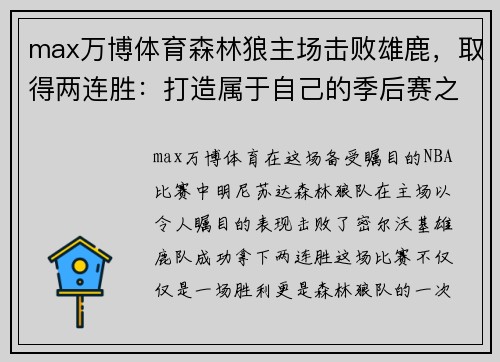 max万博体育森林狼主场击败雄鹿，取得两连胜：打造属于自己的季后赛之

max万博体育在这场备受瞩目的NBA比赛中明尼苏达森林狼队在主场以令人瞩目的表现击败了密尔沃基雄鹿队成功拿下两连胜这场比赛不仅仅是一场胜利更是森林狼队的一次